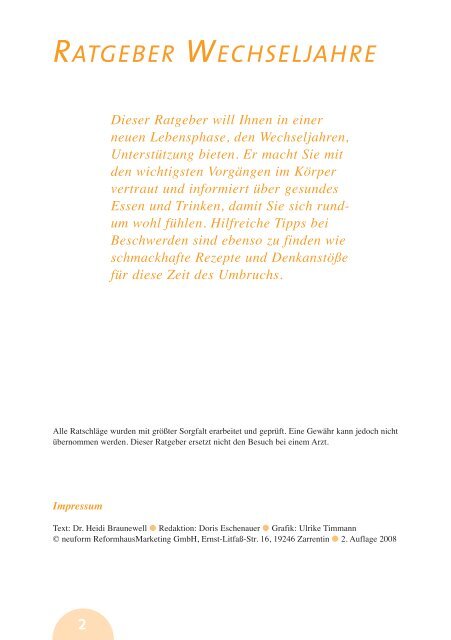 RATGEBER WECHSELJAHRE

Dieser Ratgeber will Ihnen in einer neuen Lebensphase, den Wechseljahren, Unterstützung bieten. Er macht Sie mit den wichtigsten Vorgängen im Körper vertraut und informiert über gesundes Essen und Trinken, damit Sie sich rundum wohl fühlen. Hilfreiche Tipps bei Beschwerden sind ebenso zu finden wie schmackhafte Rezepte und Denkanstöße für diese Zeit des Umbruchs.

Alle Ratschläge wurden mit größter Sorgfalt erarbeitet und geprüft. Eine Gewähr kann jedoch nicht übernommen werden. Dieser Ratgeber ersetzt nicht den Besuch bei einem Arzt.

Impressum

Text: Dr. Heidi Braunewell ● Redaktion: Doris Eschenauer ● Grafik: Ulrike Timmann
© neuform ReformhausMarketing GmbH, Ernst-Litfaß-Str. 16, 19246 Zarrentin ● 2. Auflage 2008

2